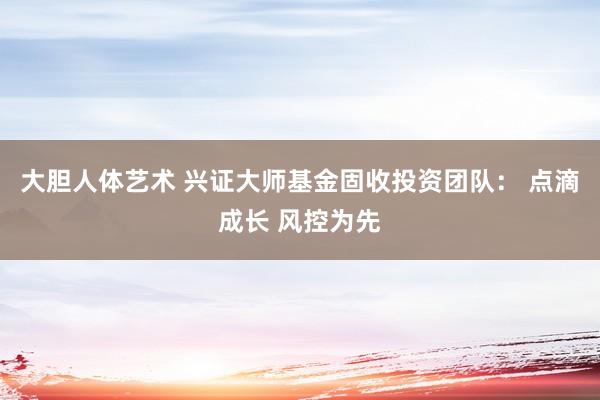 大胆人体艺术 兴证大师基金固收投资团队： 点滴成长 风控为先